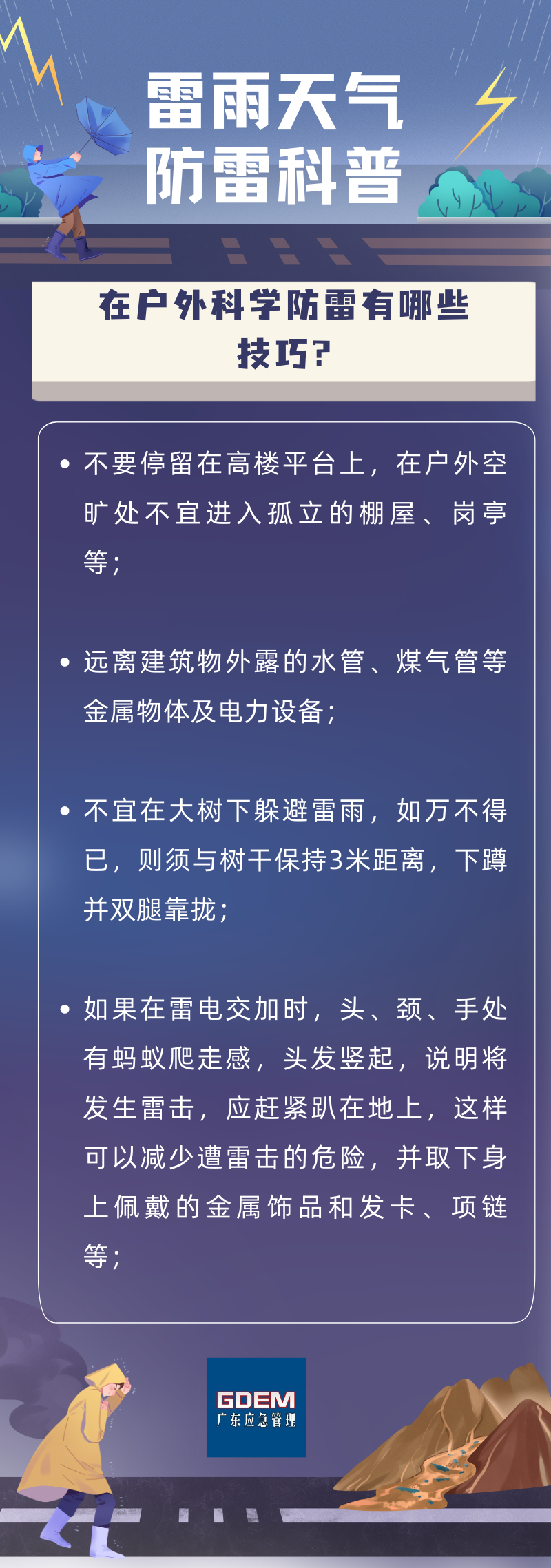 雷雨天气
防雷科普

在户外科学防雷有哪些技巧？

• 不要停留在高楼平台上，在户外空旷处不宜进入孤立的棚屋、岗亭等；

• 远离建筑物外露的水管、煤气管等金属物体及电力设备；

• 不宜在大树下躲避雷雨，如万不得已，则须与树干保持3米距离，下蹲并双腿靠拢；

• 如果在雷电交加时，头、颈、手处有蚂蚁爬走感，头发竖起，说明将发生雷击，应赶紧趴在地上，这样可以减少遭雷击的危险，并取下身上佩戴的金属饰品和发卡、项链等；

GDEM
广东应急管理